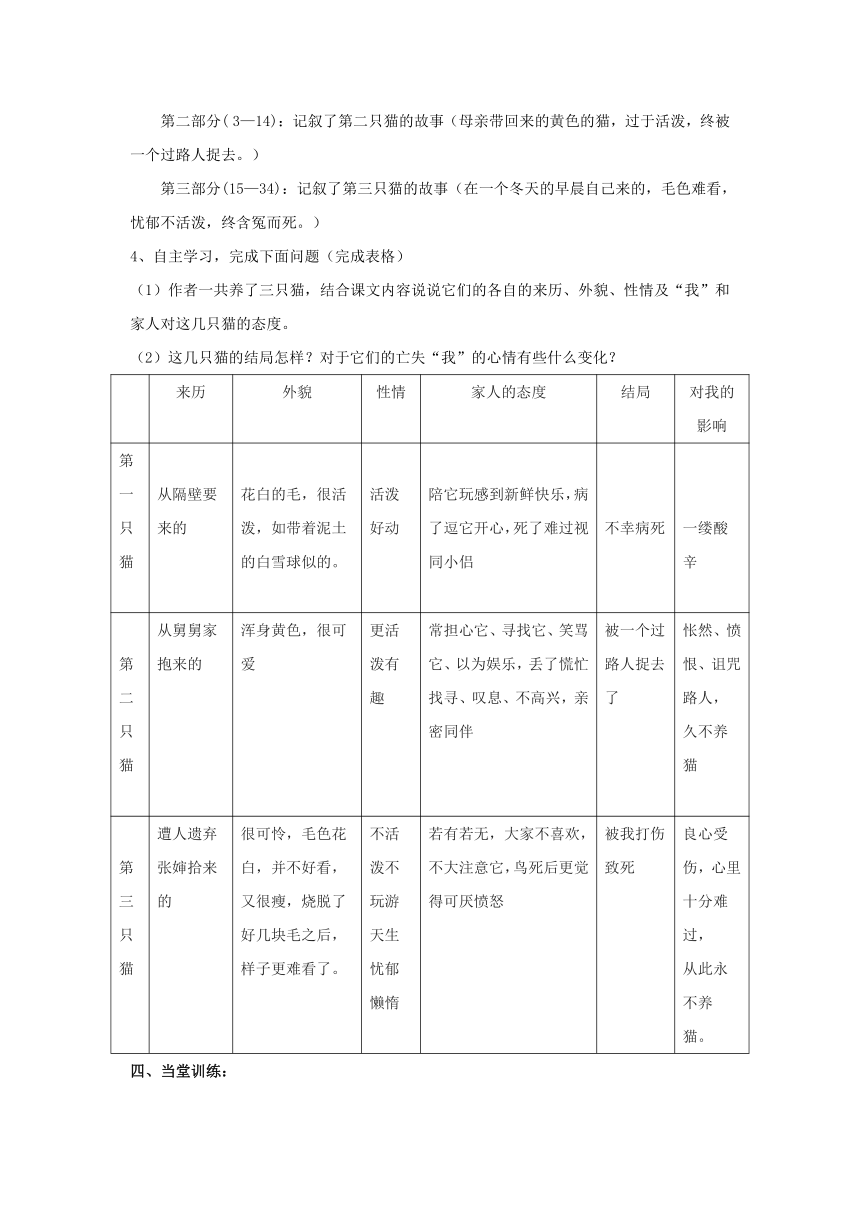 第二部分（3—14）：记叙了第二只猫的故事（母亲带回来的黄色的猫，过于活泼，终被一个过路人捉去。）

第三部分(15—34)：记叙了第三只猫的故事（在一个冬天的早晨自己来的，毛色难看，忧郁不活泼，终含冤而死。）

4、自主学习，完成下面问题（完成表格）

（1）作者一共养了三只猫，结合课文内容说说它们的各自的来历、外貌、性情及“我”和家人对这几只猫的态度。

（2）这几只猫的结局怎样？对于它们的亡失“我”的心情有些什么变化？

| | 来历 | 外貌 | 性情 | 家人的态度 | 结局 | 对我的影响 |
|---|---|---|---|---|---|---|
| 第一只猫 | 从隔壁要来的 | 花白的毛，很活泼，如带着泥土的白雪球似的。 | 活泼好动 | 陪它玩感到新鲜快乐，病了逗它开心，死了难过视同小侣 | 不幸病死 | 一缕酸辛 |
| 第二只猫 | 从舅舅家抱来的 | 浑身黄色，很可爱 | 更活泼有趣 | 常担心它、寻找它、笑骂它、以为娱乐，丢了慌忙找寻、叹息、不高兴，亲密同伴 | 被一个过路人捉去了 | 怅然、愤恨、诅咒路人，久不养猫 |
| 第三只猫 | 遭人遗弃张婶拾来的 | 很可怜，毛色花白，并不好看，又很瘦，烧脱了好几块毛之后，样子更难看了。 | 不活泼不玩游天生忧郁懒惰 | 若有若无，大家不喜欢，不大注意它，鸟死后更觉得可厌愤怒 | 被我打伤致死 | 良心受伤，心里十分难过，从此永不养猫。 |

四、当堂训练：